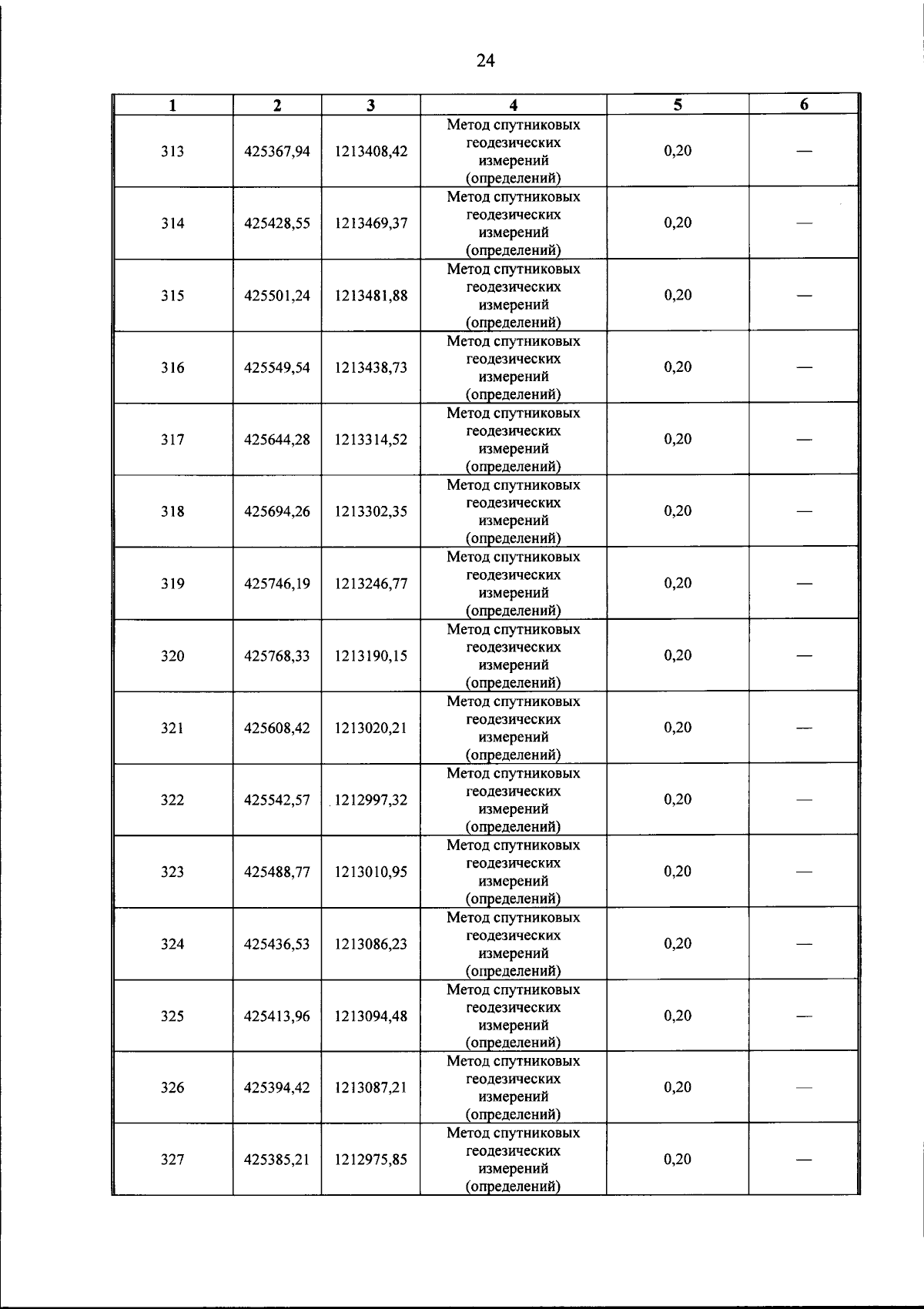 24

| 1 | 2 | 3 | 4 | 5 | 6 |
|---|---|---|---|---|---|
| 313 | 425367,94 | 1213408,42 | Метод спутниковых геодезических измерений (определений) | 0,20 | — |
| 314 | 425428,55 | 1213469,37 | Метод спутниковых геодезических измерений (определений) | 0,20 | — |
| 315 | 425501,24 | 1213481,88 | Метод спутниковых геодезических измерений (определений) | 0,20 | — |
| 316 | 425549,54 | 1213438,73 | Метод спутниковых геодезических измерений (определений) | 0,20 | — |
| 317 | 425644,28 | 1213314,52 | Метод спутниковых геодезических измерений (определений) | 0,20 | — |
| 318 | 425694,26 | 1213302,35 | Метод спутниковых геодезических измерений (определений) | 0,20 | — |
| 319 | 425746,19 | 1213246,77 | Метод спутниковых геодезических измерений (определений) | 0,20 | — |
| 320 | 425768,33 | 1213190,15 | Метод спутниковых геодезических измерений (определений) | 0,20 | — |
| 321 | 425608,42 | 1213020,21 | Метод спутниковых геодезических измерений (определений) | 0,20 | — |
| 322 | 425542,57 | 1212997,32 | Метод спутниковых геодезических измерений (определений) | 0,20 | — |
| 323 | 425488,77 | 1213010,95 | Метод спутниковых геодезических измерений (определений) | 0,20 | — |
| 324 | 425436,53 | 1213086,23 | Метод спутниковых геодезических измерений (определений) | 0,20 | — |
| 325 | 425413,96 | 1213094,48 | Метод спутниковых геодезических измерений (определений) | 0,20 | — |
| 326 | 425394,42 | 1213087,21 | Метод спутниковых геодезических измерений (определений) | 0,20 | — |
| 327 | 425385,21 | 1212975,85 | Метод спутниковых геодезических измерений (определений) | 0,20 | — |